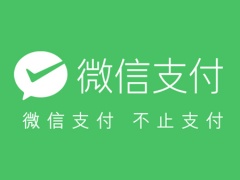 微信支付

微信支付 不止支付